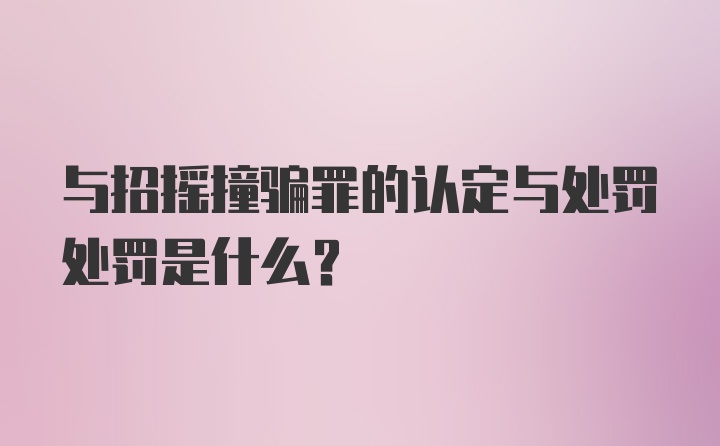 与招摇撞骗罪的认定与处罚处罚是什么？